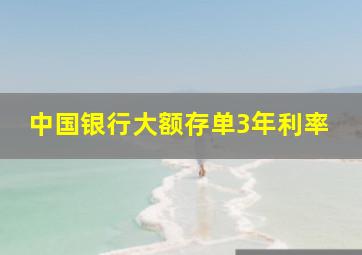 中国银行大额存单3年利率